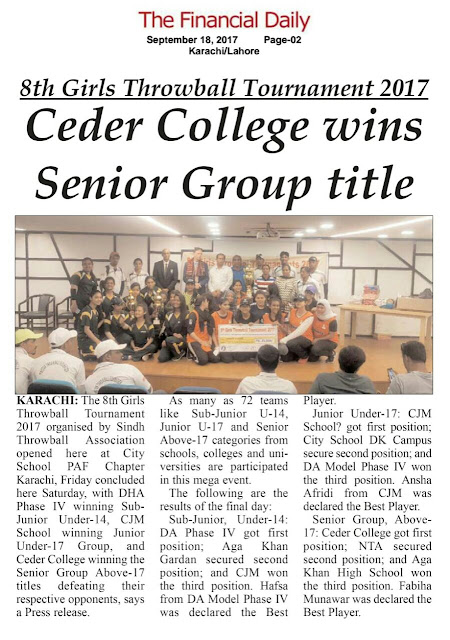 The Financial Daily
September 18, 2017 Page-02
Karachi/Lahore

8th Girls Throwball Tournament 2017

Ceder College wins Senior Group title

KARACHI: The 8th Girls Throwball Tournament 2017 organised by Sindh Throwball Association opened here at City School PAF Chapter Karachi, Friday concluded here Saturday, with DHA Phase IV winning Sub-Junior Under-14, CJM School winning Junior Under-17 Group, and Ceder College winning the Senior Group Above-17 titles defeating their respective opponents, says a Press release.

As many as 72 teams like Sub-Junior U-14, Junior U-17 and Senior Above-17 categories from schools, colleges and universities are participated in this mega event.

The following are the results of the final day:

Sub-Junior, Under-14: DA Phase IV got first position; Aga Khan Gardan secured second position; and CJM won the third position. Hafsa from DA Model Phase IV was declared the Best Player.

Junior Under-17: CJM School? got first position; City School DK Campus secure second position; and DA Model Phase IV won the third position. Ansha Afridi from CJM was declared the Best Player.

Senior Group, Above-17: Ceder College got first position; NTA secured second position; and Aga Khan High School won the third position. Fabiha Munawar was declared the Best Player.